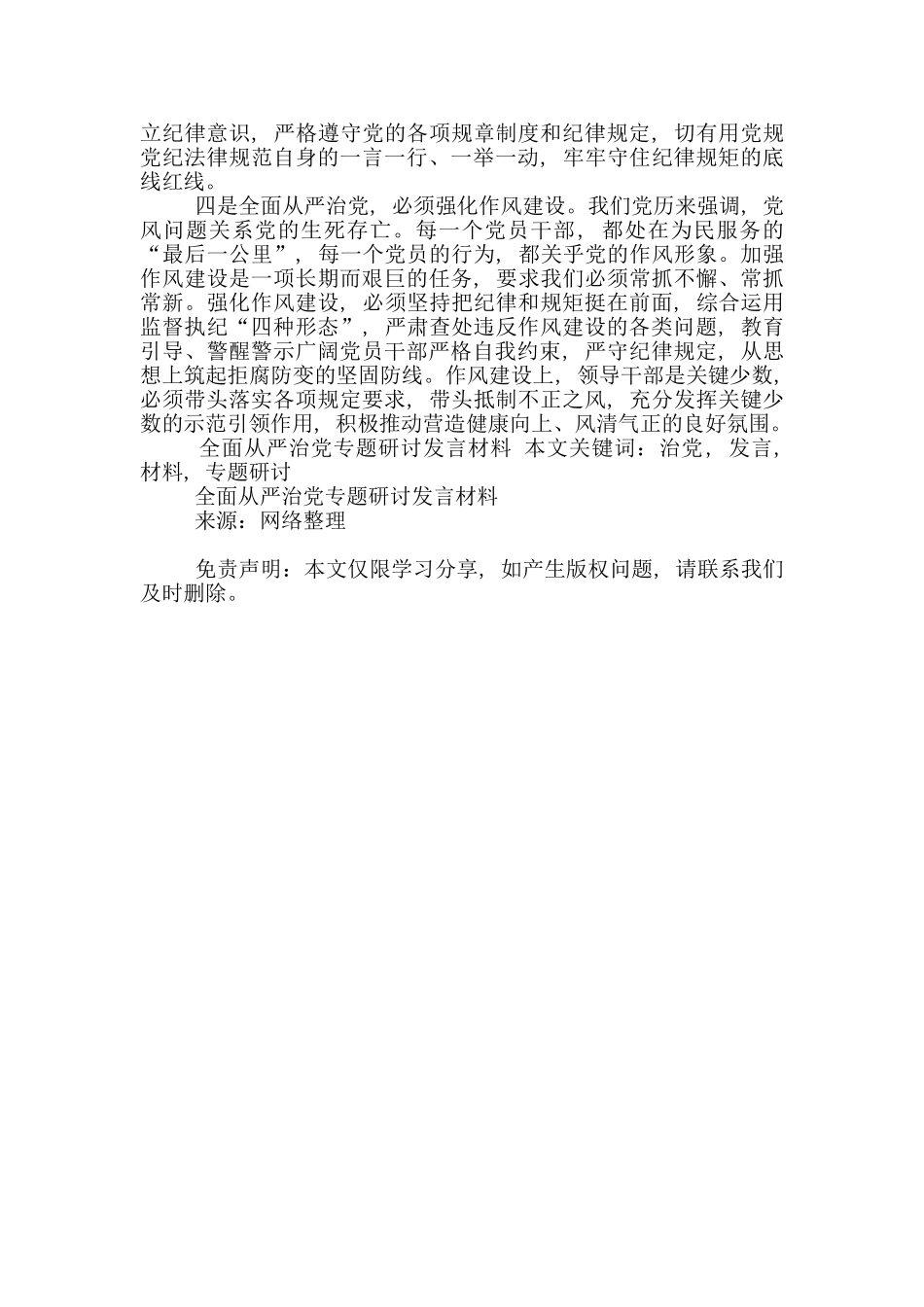 立纪律意识，严格遵守党的各项规章制度和纪律规定，切有用党规党纪法律规范自身的一言一行、一举一动，牢牢守住纪律规矩的底线红线。

四是全面从严治党，必须强化作风建设。我们党历来强调，党风问题关系党的生死存亡。每一个党员干部，都处在为民服务的“最后一公里”，每一个党员的行为，都关乎党的作风形象。加强作风建设是一项长期而艰巨的任务，要求我们必须常抓不懈、常抓常新。强化作风建设，必须坚持把纪律和规矩挺在前面，综合运用监督执纪“四种形态”，严肃查处违反作风建设的各类问题，教育引导、警醒警示广阔党员干部严格自我约束，严守纪律规定，从思想上筑起拒腐防变的坚固防线。作风建设上，领导干部是关键少数，必须带头落实各项规定要求，带头抵制不正之风，充分发挥关键少数的示范引领作用，积极推动营造健康向上、风清气正的良好氛围。

全面从严治党专题研讨发言材料 本文关键词：治党，发言，材料，专题研讨

全面从严治党专题研讨发言材料

来源：网络整理

免责声明：本文仅限学习分享，如产生版权问题，请联系我们及时删除。